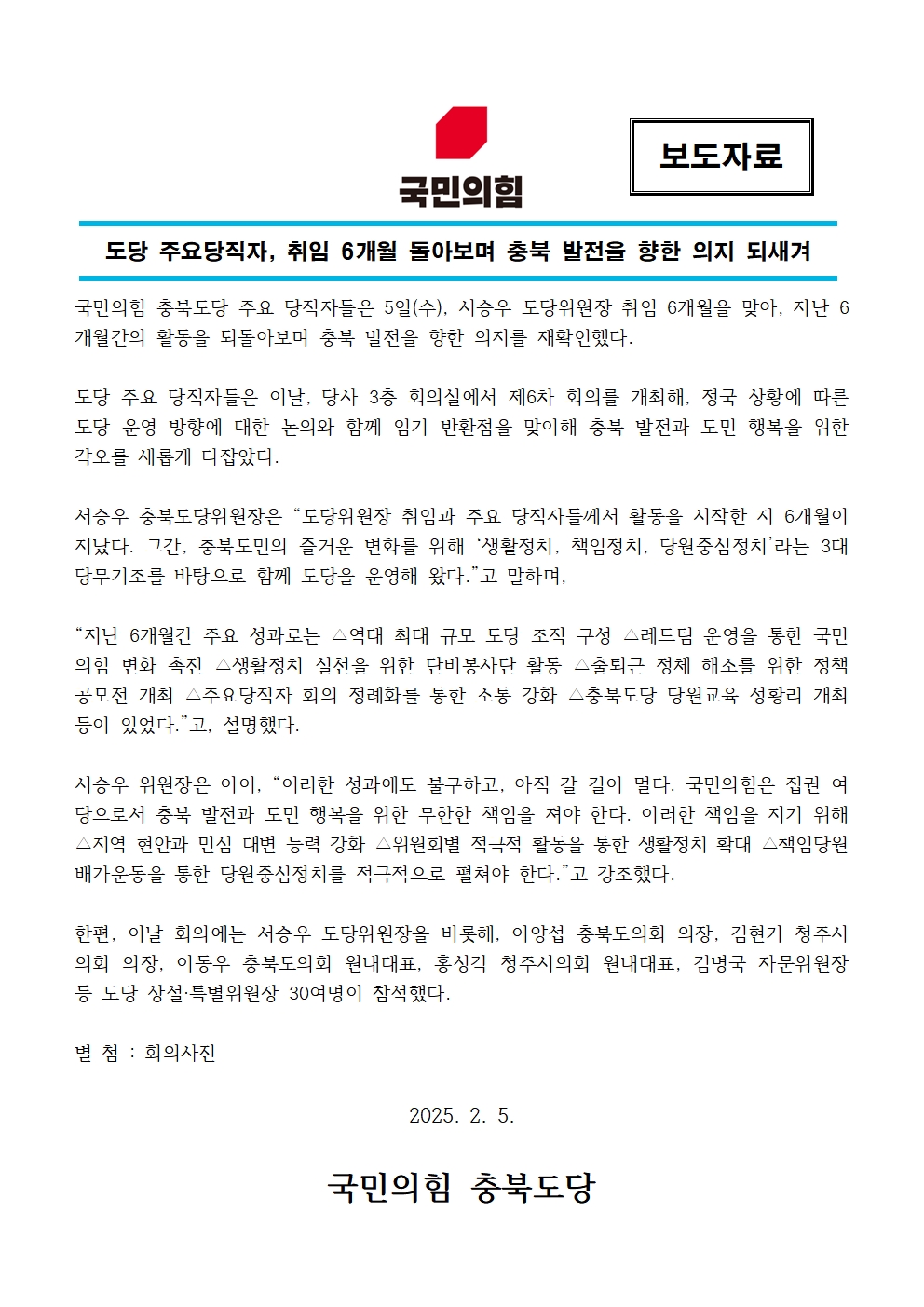 국민의힘

보도자료

도당 주요당직자, 취임 6개월 돌아보며 충북 발전을 향한 의지 되새겨

국민의힘 충북도당 주요 당직자들은 5일(수), 서승우 도당위원장 취임 6개월을 맞아, 지난 6개월간의 활동을 되돌아보며 충북 발전을 향한 의지를 재확인했다.

도당 주요 당직자들은 이날, 당사 3층 회의실에서 제6차 회의를 개최해, 정국 상황에 따른 도당 운영 방향에 대한 논의와 함께 임기 반환점을 맞이해 충북 발전과 도민 행복을 위한 각오를 새롭게 다잡았다.

서승우 충북도당위원장은 “도당위원장 취임과 주요 당직자들께서 활동을 시작한 지 6개월이 지났다. 그간, 충북도민의 즐거운 변화를 위해 ‘생활정치, 책임정치, 당원중심정치’라는 3대 당무기조를 바탕으로 함께 도당을 운영해 왔다.”고 말하며,

“지난 6개월간 주요 성과로는 △역대 최대 규모 도당 조직 구성 △레드팀 운영을 통한 국민의힘 변화 촉진 △생활정치 실천을 위한 단비봉사단 활동 △출퇴근 정체 해소를 위한 정책 공모전 개최 △주요당직자 회의 정례화를 통한 소통 강화 △충북도당 당원교육 성황리 개최 등이 있었다.”고, 설명했다.

서승우 위원장은 이어, “이러한 성과에도 불구하고, 아직 갈 길이 멀다. 국민의힘은 집권 여당으로서 충북 발전과 도민 행복을 위한 무한한 책임을 져야 한다. 이러한 책임을 지기 위해 △지역 현안과 민심 대변 능력 강화 △위원회별 적극적 활동을 통한 생활정치 확대 △책임당원 배가운동을 통한 당원중심정치를 적극적으로 펼쳐야 한다.”고 강조했다.

한편, 이날 회의에는 서승우 도당위원장을 비롯해, 이양섭 충북도의회 의장, 김현기 청주시의회 의장, 이동우 충북도의회 원내대표, 홍성각 청주시의회 원내대표, 김병국 자문위원장 등 도당 상설·특별위원장 30여명이 참석했다.

별 첨 : 회의사진

2025. 2. 5.

국민의힘 충북도당